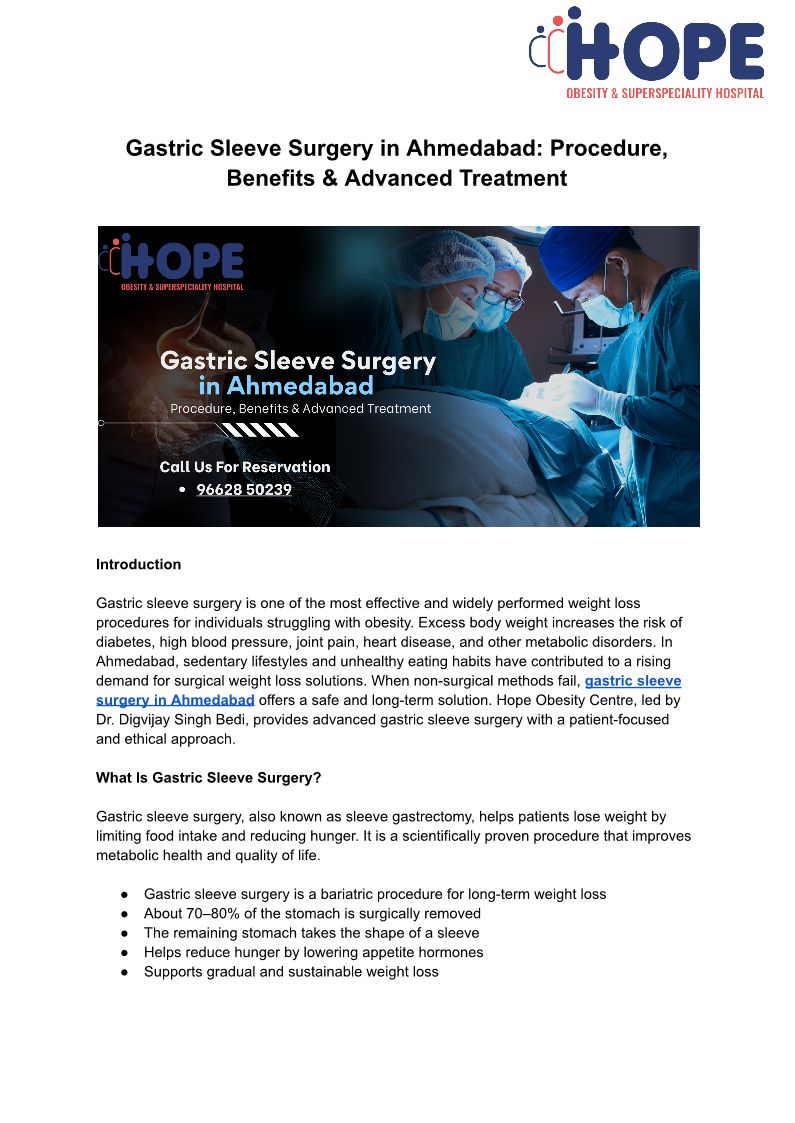 HOPE
OBESITY & SUPERSPECIALITY HOSPITAL

Gastric Sleeve Surgery in Ahmedabad: Procedure, Benefits & Advanced Treatment

HOPE
OBESITY & SUPERSPECIALITY HOSPITAL

Gastric Sleeve Surgery in Ahmedabad
Procedure, Benefits & Advanced Treatment

Call Us For Reservation
• 96628 50239

Introduction

Gastric sleeve surgery is one of the most effective and widely performed weight loss procedures for individuals struggling with obesity. Excess body weight increases the risk of diabetes, high blood pressure, joint pain, heart disease, and other metabolic disorders. In Ahmedabad, sedentary lifestyles and unhealthy eating habits have contributed to a rising demand for surgical weight loss solutions. When non-surgical methods fail, gastric sleeve surgery in Ahmedabad offers a safe and long-term solution. Hope Obesity Centre, led by Dr. Digvijay Singh Bedi, provides advanced gastric sleeve surgery with a patient-focused and ethical approach.

What Is Gastric Sleeve Surgery?

Gastric sleeve surgery, also known as sleeve gastrectomy, helps patients lose weight by limiting food intake and reducing hunger. It is a scientifically proven procedure that improves metabolic health and quality of life.

● Gastric sleeve surgery is a bariatric procedure for long-term weight loss
● About 70–80% of the stomach is surgically removed
● The remaining stomach takes the shape of a sleeve
● Helps reduce hunger by lowering appetite hormones
● Supports gradual and sustainable weight loss